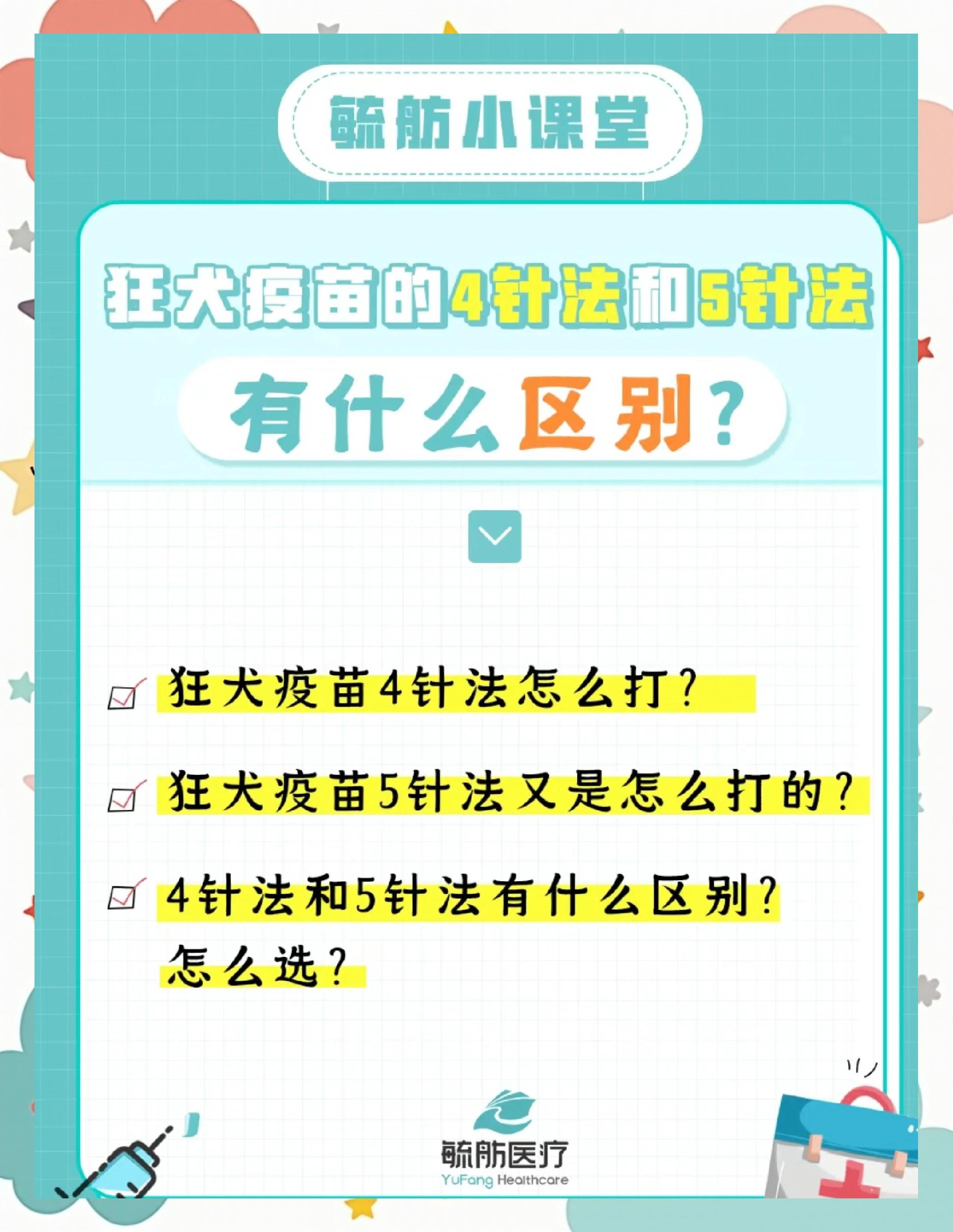 毓舫小课堂

狂犬疫苗的4针法和5针法

有什么区别？

狂犬疫苗4针法怎么打？

狂犬疫苗5针法又是怎么打的？

4针法和5针法有什么区别？怎么选？

毓舫医疗
YuFang Healthcare